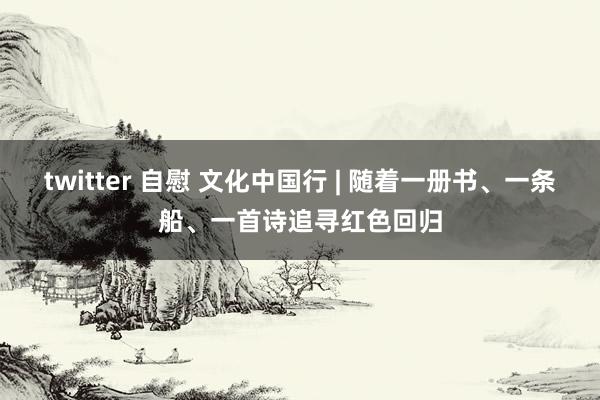 twitter 自慰 文化中国行 | 随着一册书、一条船、一首诗追寻红色回归